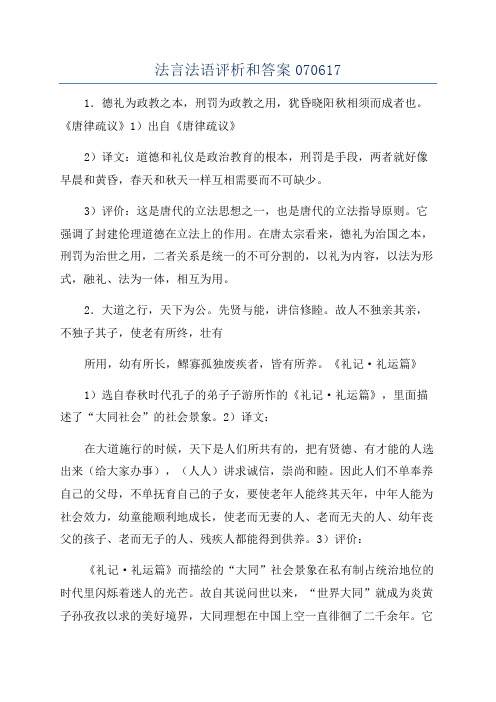 法言法语评析和答案 070617

1．德礼为政教之本，刑罚为政教之用，犹昏晓阳秋相须而成者也。《唐律疏议》1）出自《唐律疏议》

2）译文：道德和礼仪是政治教育的根本，刑罚是手段，两者就好像早晨和黄昏，春天和秋天一样互相需要而不可缺少。

3）评价：这是唐代的立法思想之一，也是唐代的立法指导原则。它强调了封建伦理道德在立法上的作用。在唐太宗看来，德礼为治国之本，刑罚为治世之用，二者关系是统一的不可分割的，以礼为内容，以法为形式，融礼、法为一体，相互为用。

2．大道之行，天下为公。先贤与能，讲信修睦。故人不独亲其亲，不独子其子，使老有所终，壮有

所用，幼有所长，鳏寡孤独废疾者，皆有所养。《礼记·礼运篇》

1）选自春秋时代孔子的弟子子游所作的《礼记·礼运篇》，里面描述了“大同社会”的社会景象。2）译文：

在大道施行的时候，天下是人们所共有的，把有贤德、有才能的人选出来（给大家办事），（人人）讲求诚信，崇尚和睦。因此人们不单奉养自己的父母，不单抚育自己的子女，要使老年人能终其天年，中年人能为社会效力，幼童能顺利地成长，使老而无妻的人、老而无夫的人、幼年丧父的孩子、老而无子的人、残疾人都能得到供养。3）评价：

《礼记·礼运篇》而描绘的“大同”社会景象在私有制占统治地位的时代里闪烁着迷人的光芒。故自其说问世以来，“世界大同”就成为炎黄子孙孜孜以求的美好境界，大同理想在中国上空一直徘徊了二千余年。它